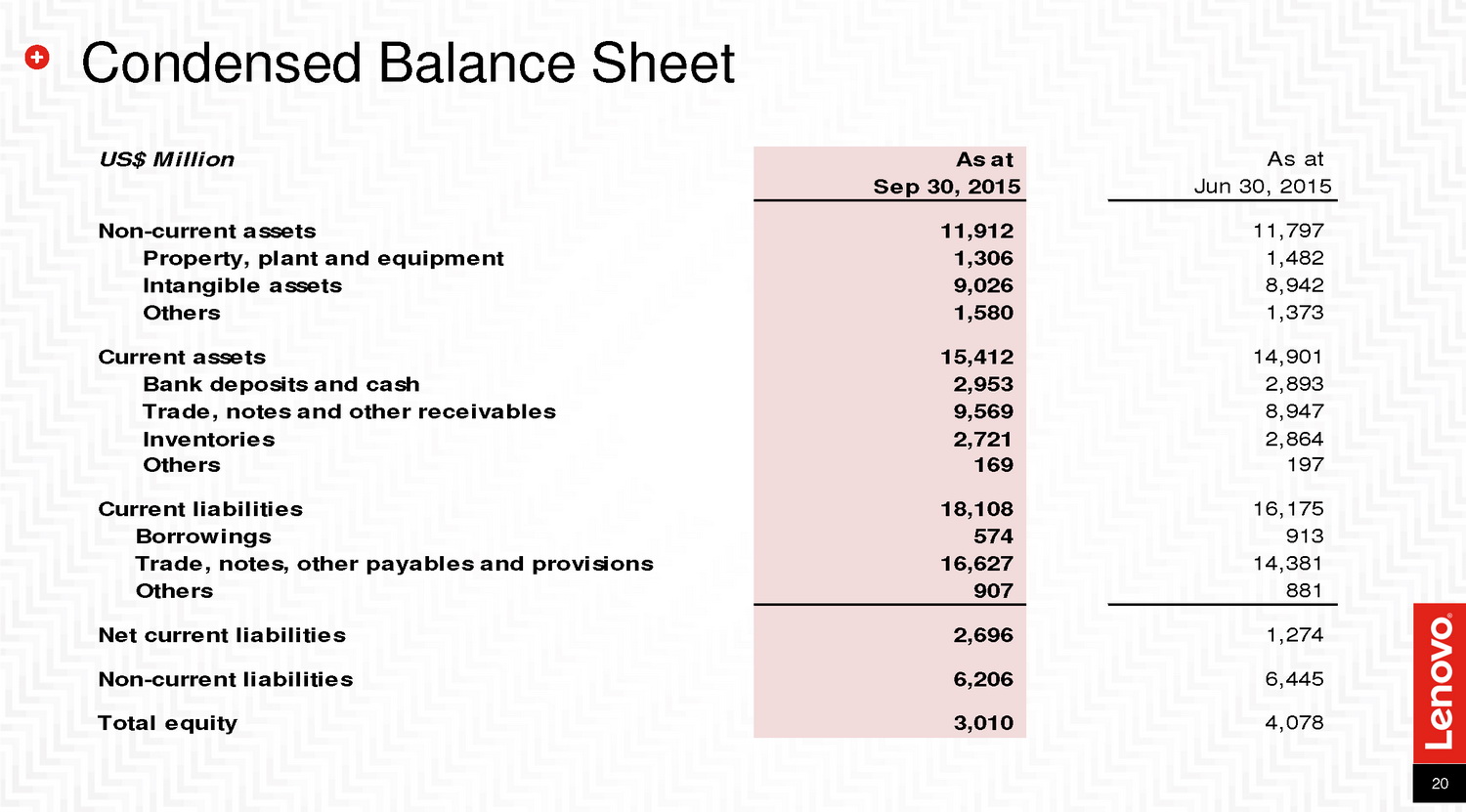 Condensed Balance Sheet

| US$ Million | As at Sep 30, 2015 | As at Jun 30, 2015 |
|---|---|---|
| Non-current assets | 11,912 | 11,797 |
| Property, plant and equipment | 1,306 | 1,482 |
| Intangible assets | 9,026 | 8,942 |
| Others | 1,580 | 1,373 |
| Current assets | 15,412 | 14,901 |
| Bank deposits and cash | 2,953 | 2,893 |
| Trade, notes and other receivables | 9,569 | 8,947 |
| Inventories | 2,721 | 2,864 |
| Others | 169 | 197 |
| Current liabilities | 18,108 | 16,175 |
| Borrowings | 574 | 913 |
| Trade, notes, other payables and provisions | 16,627 | 14,381 |
| Others | 907 | 881 |
| Net current liabilities | 2,696 | 1,274 |
| Non-current liabilities | 6,206 | 6,445 |
| Total equity | 3,010 | 4,078 |

Lenovo

20